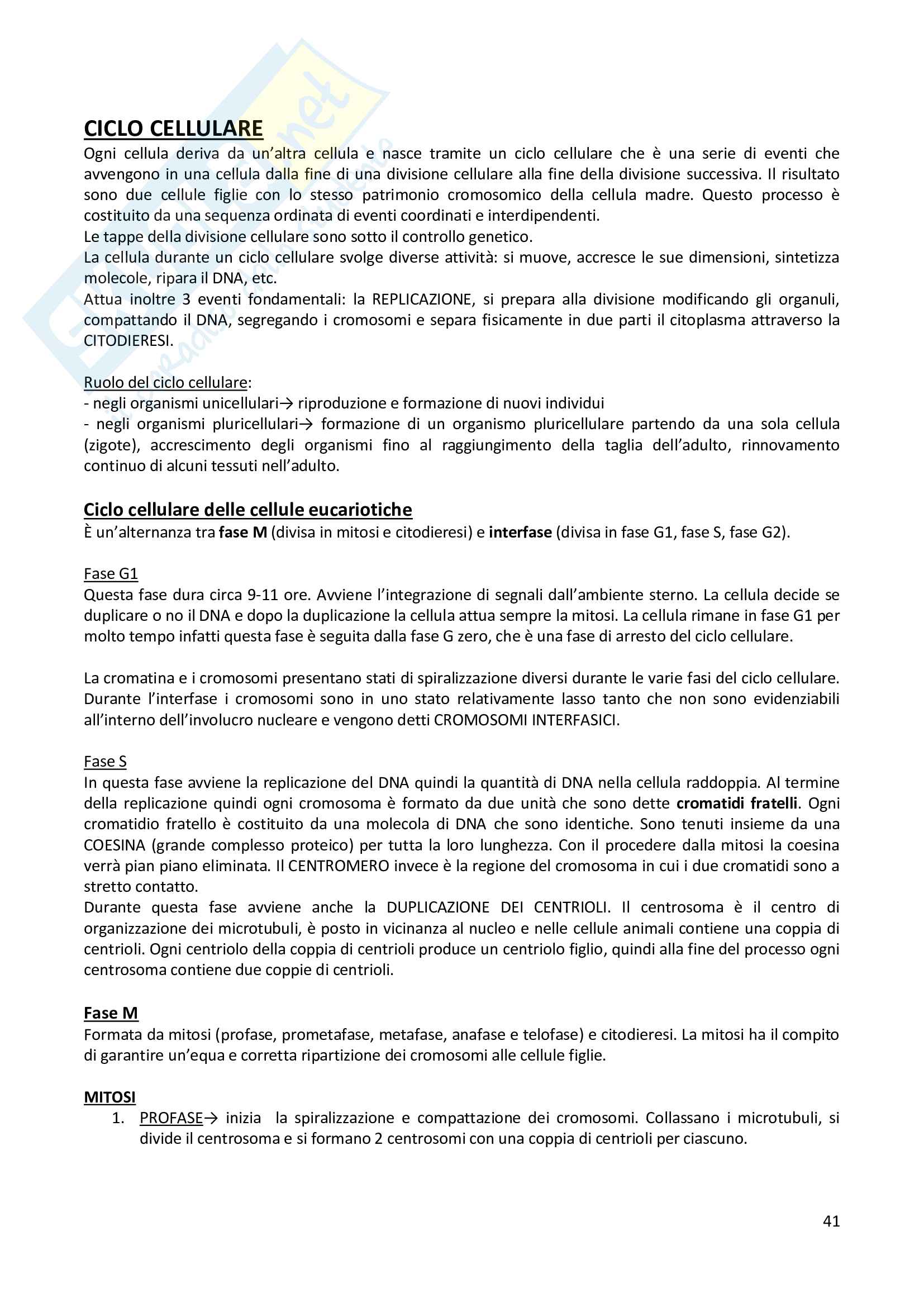 CICLO CELLULARE

Ogni cellula deriva da un'altra cellula e nasce tramite un ciclo cellulare che è una serie di eventi che avvengono in una cellula dalla fine di una divisione cellulare alla fine della divisione successiva. Il risultato sono due cellule figlie con lo stesso patrimonio cromosomico della cellula madre. Questo processo è costituito da una sequenza ordinata di eventi coordinati e interdipendenti.
Le tappe della divisione cellulare sono sotto il controllo genetico.
La cellula durante un ciclo cellulare svolge diverse attività: si muove, accresce le sue dimensioni, sintetizza molecole, ripara il DNA, etc.
Attua inoltre 3 eventi fondamentali: la REPLICAZIONE, si prepara alla divisione modificando gli organuli, compattando il DNA, segregando i cromosomi e separa fisicamente in due parti il citoplasma attraverso la CITODIERESI.

Ruolo del ciclo cellulare:
- negli organismi unicellulari→ riproduzione e formazione di nuovi individui
- negli organismi pluricellulari→ formazione di un organismo pluricellulare partendo da una sola cellula (zigote), accrescimento degli organismi fino al raggiungimento della taglia dell'adulto, rinnovamento continuo di alcuni tessuti nell'adulto.

Ciclo cellulare delle cellule eucariotiche

È un'alternanza tra fase M (divisa in mitosi e citodieresi) e interfase (divisa in fase G1, fase S, fase G2).

Fase G1

Questa fase dura circa 9-11 ore. Avviene l'integrazione di segnali dall'ambiente sterno. La cellula decide se duplicare o no il DNA e dopo la duplicazione la cellula attua sempre la mitosi. La cellula rimane in fase G1 per molto tempo infatti questa fase è seguita dalla fase G zero, che è una fase di arresto del ciclo cellulare.

La cromatina e i cromosomi presentano stati di spiralizzazione diversi durante le varie fasi del ciclo cellulare. Durante l'interfase i cromosomi sono in uno stato relativamente lasso tanto che non sono evidenziabili all'interno dell'involucro nucleare e vengono detti CROMOSOMI INTERFASICI.

Fase S

In questa fase avviene la replicazione del DNA quindi la quantità di DNA nella cellula raddoppia. Al termine della replicazione quindi ogni cromosoma è formato da due unità che sono dette cromatidi fratelli. Ogni cromatidio fratello è costituito da una molecola di DNA che sono identiche. Sono tenuti insieme da una COESINA (grande complesso proteico) per tutta la loro lunghezza. Con il procedere dalla mitosi la coesina verrà pian piano eliminata. Il CENTROMERO invece è la regione del cromosoma in cui i due cromatidi sono a stretto contatto.
Durante questa fase avviene anche la DUPLICAZIONE DEI CENTRIOLI. Il centrosoma è il centro di organizzazione dei microtubuli, è posto in vicinanza al nucleo e nelle cellule animali contiene una coppia di centrioli. Ogni centriolo della coppia di centrioli produce un centriolo figlio, quindi alla fine del processo ogni centrosoma contiene due coppie di centrioli.

Fase M

Formata da mitosi (profase, prometafase, metafase, anafase e telofase) e citodieresi. La mitosi ha il compito di garantire un'equa e corretta ripartizione dei cromosomi alle cellule figlie.

MITOSI

1. PROFASE→ inizia la spiralizzazione e compattazione dei cromosomi. Collassano i microtubuli, si divide il centrosoma e si formano 2 centrosomi con una coppia di centrioli per ciascuno.

41